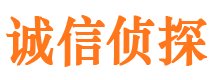 诚信侦探